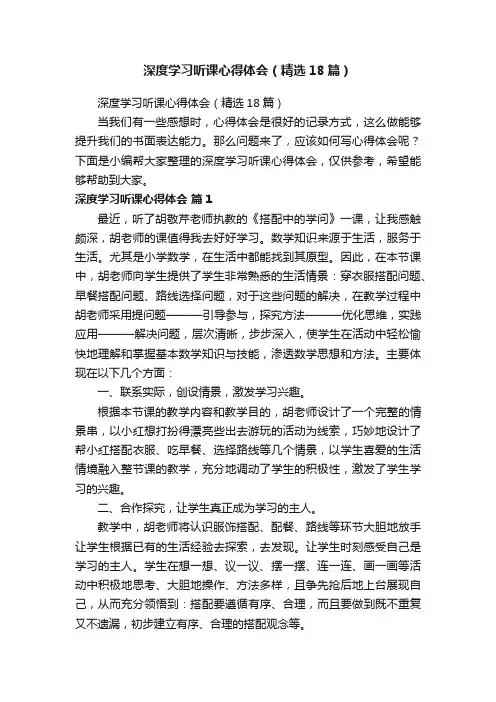 深度学习听课心得体会（精选18篇）

深度学习听课心得体会（精选18篇）

当我们有一些感想时，心得体会是很好的记录方式，这么做能够提升我们的书面表达能力。那么问题来了，应该如何写心得体会呢？下面是小编帮大家整理的深度学习听课心得体会，仅供参考，希望能够帮助到大家。

深度学习听课心得体会 篇1

最近，听了胡敬芹老师执教的《搭配中的学问》一课，让我感触颇深，胡老师的课值得我去好好学习。数学知识来源于生活，服务于生活。尤其是小学数学，在生活中都能找到其原型。因此，在本节课中，胡老师向学生提供了学生非常熟悉的生活情景：穿衣服搭配问题、早餐搭配问题、路线选择问题，对于这些问题的解决，在教学过程中胡老师采用提问题———引导参与，探究方法———优化思维，实践应用———解决问题，层次清晰，步步深入，使学生在活动中轻松愉快地理解和掌握基本数学知识与技能，渗透数学思想和方法。主要体现在以下几个方面：

一、联系实际，创设情景，激发学习兴趣。

根据本节课的教学内容和教学目的，胡老师设计了一个完整的情景串，以小红想打扮得漂亮些出去游玩的活动为线索，巧妙地设计了帮小红搭配衣服、吃早餐、选择路线等几个情景，以学生喜爱的生活情境融入整节课的教学，充分地调动了学生的积极性，激发了学生学习的兴趣。

二、合作探究，让学生真正成为学习的主人。

教学中，胡老师将认识服饰搭配、配餐、路线等环节大胆地放手让学生根据已有的生活经验去探索，去发现。让学生时刻感受自己是学习的主人。学生在想一想、议一议、摆一摆、连一连、画一画等活动中积极地思考、大胆地操作、方法多样，且争先抢后地上台展现自己，从而充分领悟到：搭配要遵循有序、合理，而且要做到既不重复又不遗漏，初步建立有序、合理的搭配观念等。